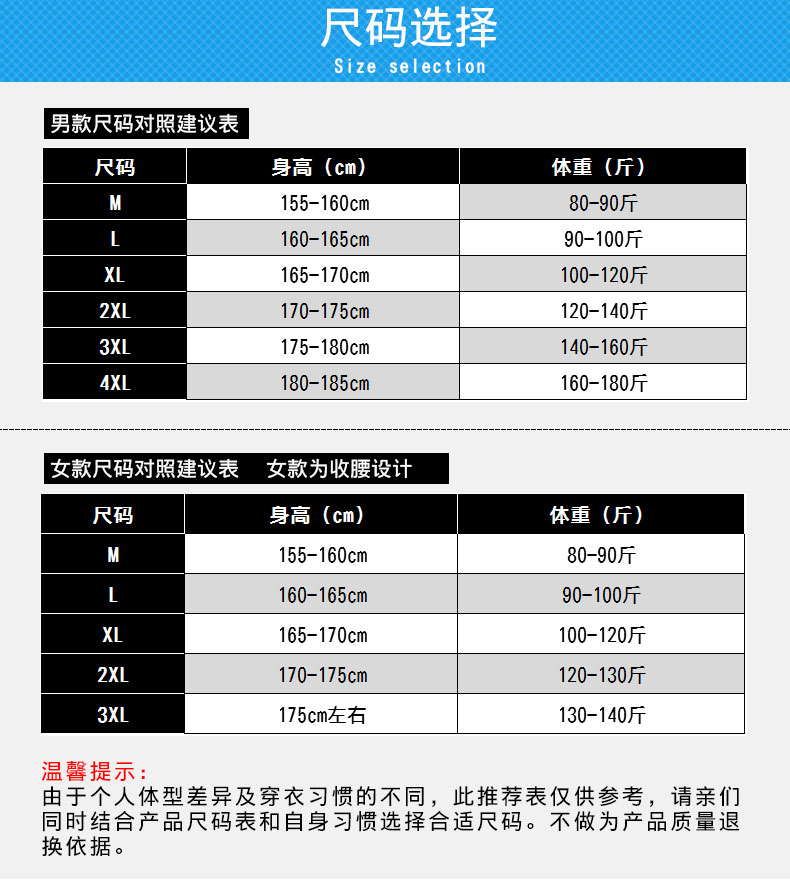 尺码选择
Size selection

男款尺码对照建议表

| 尺码 | 身高（cm） | 体重（斤） |
|---|---|---|
| M | 155-160cm | 80-90斤 |
| L | 160-165cm | 90-100斤 |
| XL | 165-170cm | 100-120斤 |
| 2XL | 170-175cm | 120-140斤 |
| 3XL | 175-180cm | 140-160斤 |
| 4XL | 180-185cm | 160-180斤 |

女款尺码对照建议表 女款为收腰设计

| 尺码 | 身高（cm） | 体重（斤） |
|---|---|---|
| M | 155-160cm | 80-90斤 |
| L | 160-165cm | 90-100斤 |
| XL | 165-170cm | 100-120斤 |
| 2XL | 170-175cm | 120-130斤 |
| 3XL | 175cm左右 | 130-140斤 |

温馨提示：
由于个人体型差异及穿衣习惯的不同，此推荐表仅供参考，请亲们同时结合产品尺码表和自身习惯选择合适尺码。不做为产品质量退换依据。